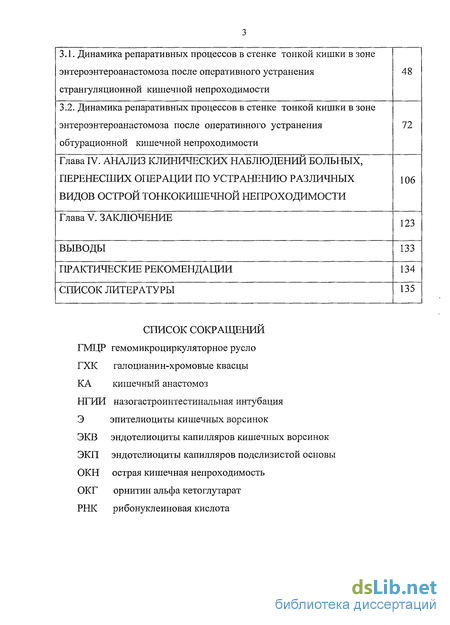 3

| | |
|---|---|
| 3.1. Динамика репаративных процессов в стенке тонкой кишки в зоне энтероэнтероанастомоза после оперативного устранения странгуляционной кишечной непроходимости | 48 |
| 3.2. Динамика репаративных процессов в стенке тонкой кишки в зоне энтероэнтероанастомоза после оперативного устранения обтурационной кишечной непроходимости | 72 |
| Глава IV. АНАЛИЗ КЛИНИЧЕСКИХ НАБЛЮДЕНИЙ БОЛЬНЫХ, ПЕРЕНЕСШИХ ОПЕРАЦИИ ПО УСТРАНЕНИЮ РАЗЛИЧНЫХ ВИДОВ ОСТРОЙ ТОНКОКИШЕЧНОЙ НЕПРОХОДИМОСТИ | 106 |
| Глава V. ЗАКЛЮЧЕНИЕ | 123 |
| ВЫВОДЫ | 133 |
| ПРАКТИЧЕСКИЕ РЕКОМЕНДАЦИИ | 134 |
| СПИСОК ЛИТЕРАТУРЫ | 135 |

СПИСОК СОКРАЩЕНИЙ

ГМЦР гемомикроциркуляторное русло

ГХК галоцианин-хромовые квасцы

КА кишечный анастомоз

НГИИ назогастроинтестинальная интубация

Э эпителиоциты кишечных ворсинок

ЭКВ эндотелиоциты капилляров кишечных ворсинок

ЭКП эндотелиоциты капилляров подслизистой основы

ОКН острая кишечная непроходимость

ОКГ орнитин альфа кетоглутарат

РНК рибонуклеиновая кислота

dsLib.net
библиотека диссертаций